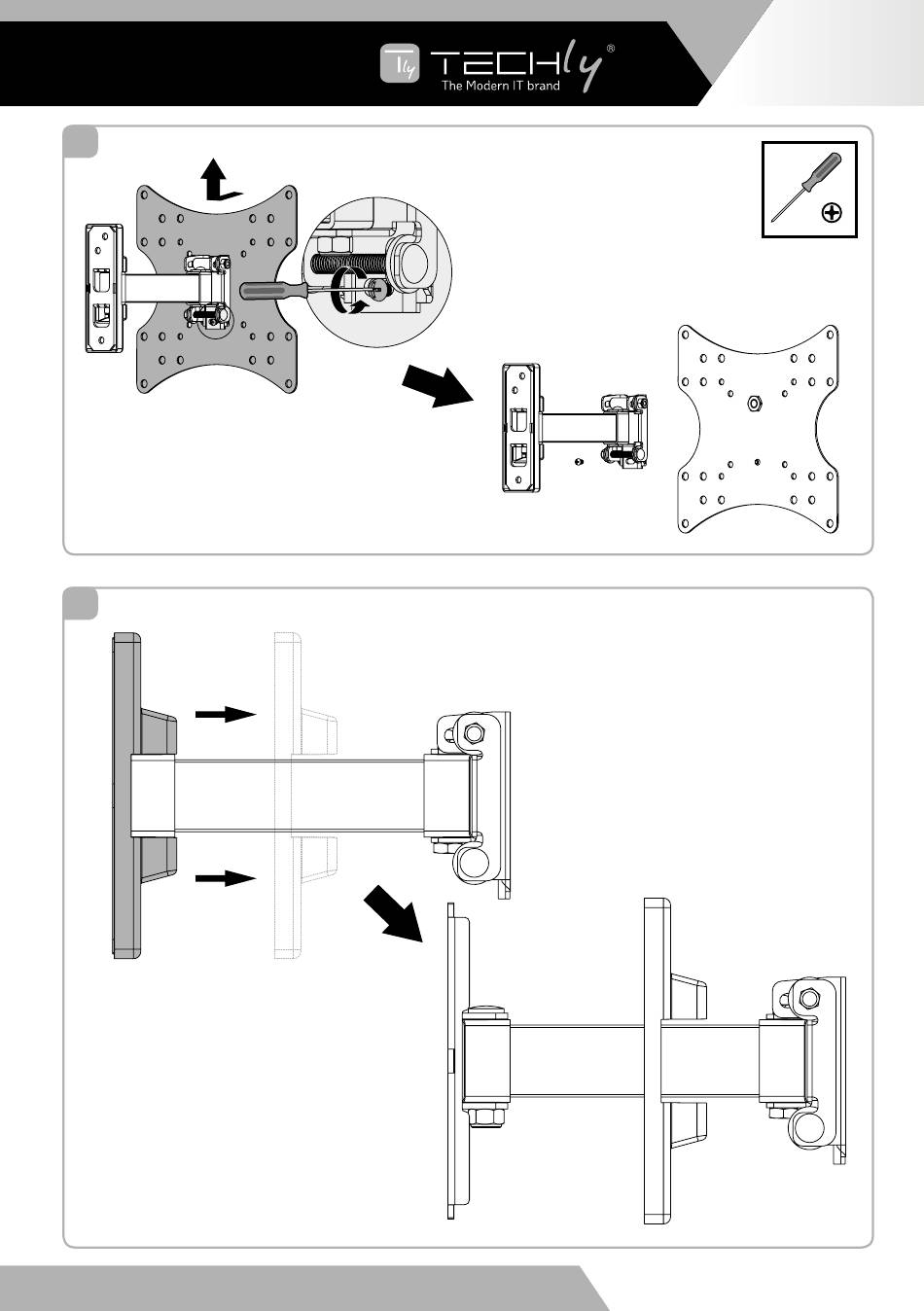 Tly TECHly®
The Modern IT brand